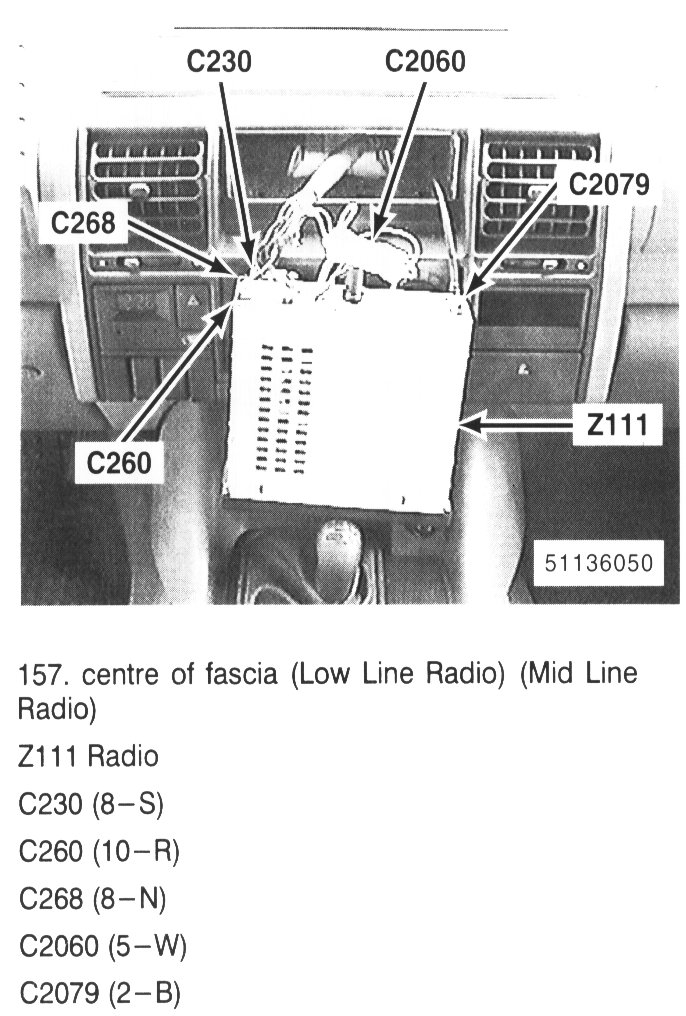 C230
C2060
C2079
C268
C260
Z111
51136050

157. centre of fascia (Low Line Radio) (Mid Line Radio)

Z111 Radio

C230 (8–S)

C260 (10–R)

C268 (8–N)

C2060 (5–W)

C2079 (2–B)